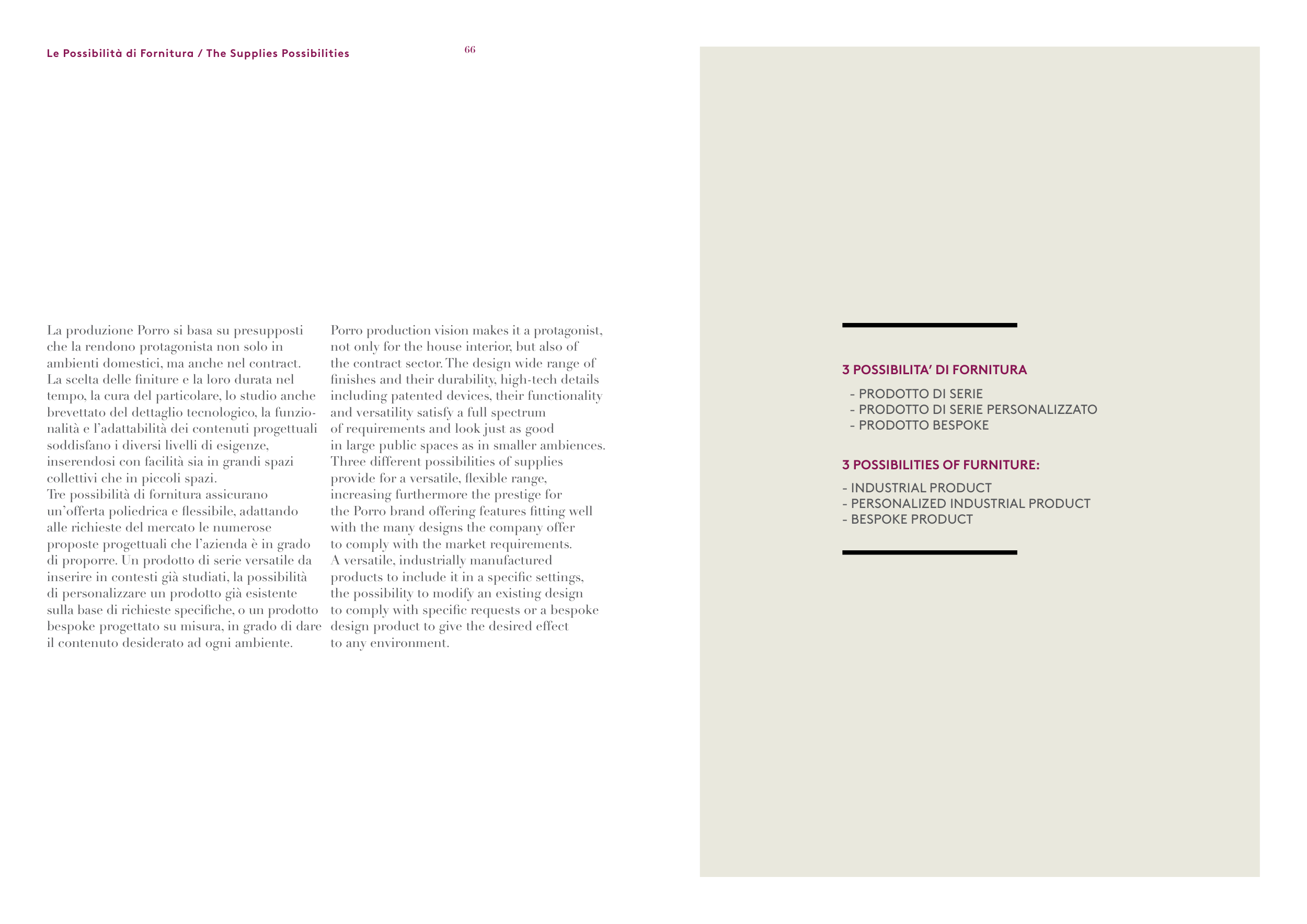 Le Possibilità di Fornitura / The Supplies Possibilities

66

La produzione Porro si basa su presupposti che la rendono protagonista non solo in ambienti domestici, ma anche nel contract. La scelta delle finiture e la loro durata nel tempo, la cura del particolare, lo studio anche brevettato del dettaglio tecnologico, la funzionalità e l'adattabilità dei contenuti progettuali soddisfano i diversi livelli di esigenze, inserendosi con facilità sia in grandi spazi collettivi che in piccoli spazi.
Tre possibilità di fornitura assicurano un'offerta poliedrica e flessibile, adattando alle richieste del mercato le numerose proposte progettuali che l'azienda è in grado di proporre. Un prodotto di serie versatile da inserire in contesti già studiati, la possibilità di personalizzare un prodotto già esistente sulla base di richieste specifiche, o un prodotto bespoke progettato su misura, in grado di dare il contenuto desiderato ad ogni ambiente.

Porro production vision makes it a protagonist, not only for the house interior, but also of the contract sector. The design wide range of finishes and their durability, high-tech details including patented devices, their functionality and versatility satisfy a full spectrum of requirements and look just as good in large public spaces as in smaller ambiences. Three different possibilities of supplies provide for a versatile, flexible range, increasing furthermore the prestige for the Porro brand offering features fitting well with the many designs the company offer to comply with the market requirements. A versatile, industrially manufactured products to include it in a specific settings, the possibility to modify an existing design to comply with specific requests or a bespoke design product to give the desired effect to any environment.

3 POSSIBILITA' DI FORNITURA

- PRODOTTO DI SERIE
- PRODOTTO DI SERIE PERSONALIZZATO
- PRODOTTO BESPOKE

3 POSSIBILITIES OF FURNITURE:

- INDUSTRIAL PRODUCT
- PERSONALIZED INDUSTRIAL PRODUCT
- BESPOKE PRODUCT